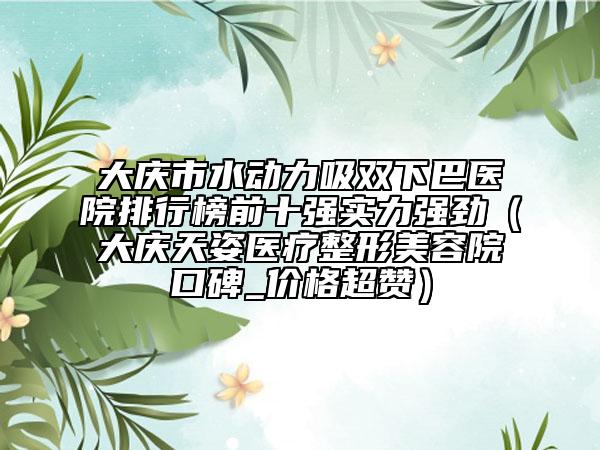 大庆市水动力吸双下巴医院排行榜前十强实力强劲（大庆天姿医疗整形美容院口碑_价格超赞）